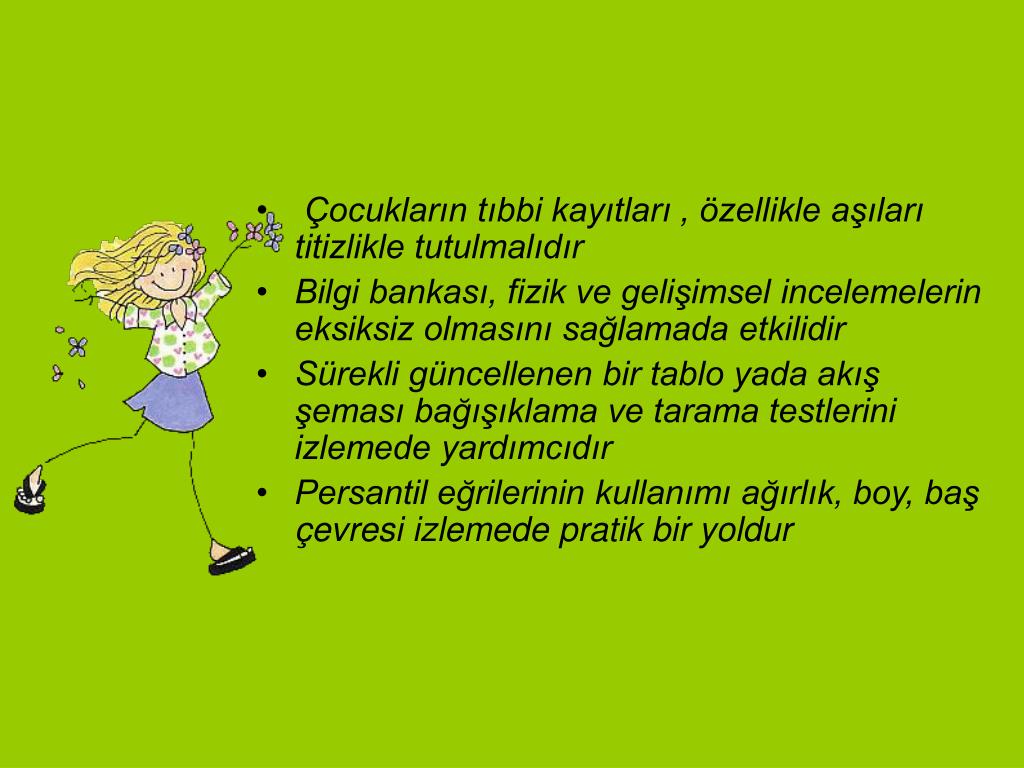 • Çocukların tıbbi kayıtları , özellikle aşıları titizlikle tutulmalıdır
• Bilgi bankası, fizik ve gelişimsel incelemelerin eksiksiz olmasını sağlamada etkilidir
• Sürekli güncellenen bir tablo yada akış şeması bağışıklama ve tarama testlerini izlemede yardımcıdır
• Persantil eğrilerinin kullanımı ağırlık, boy, baş çevresi izlemede pratik bir yoldur